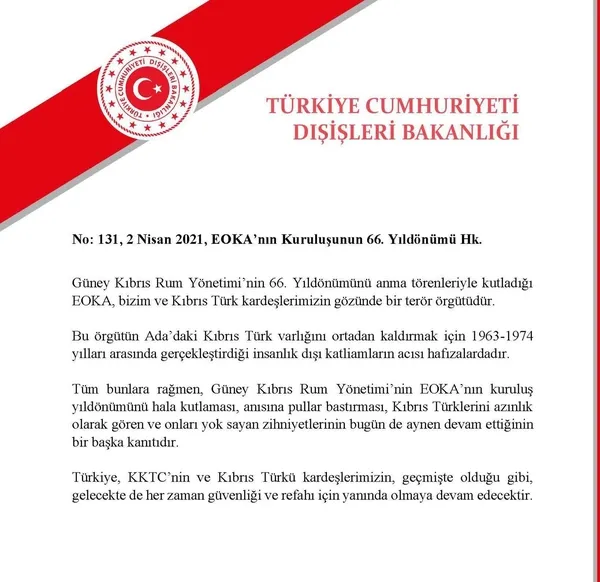 TÜRKİYE CUMHURİYETİ DIŞİŞLERİ BAKANLIĞI

TÜRKİYE CUMHURİYETİ

DIŞİŞLERİ BAKANLIĞI

No: 131, 2 Nisan 2021, EOKA'nın Kuruluşunun 66. Yıldönümü Hk.

Güney Kıbrıs Rum Yönetimi'nin 66. Yıldönümünü anma törenleriyle kutladığı EOKA, bizim ve Kıbrıs Türk kardeşlerimizin gözünde bir terör örgütüdür.

Bu örgütün Ada'daki Kıbrıs Türk varlığını ortadan kaldırmak için 1963-1974 yılları arasında gerçekleştirdiği insanlık dışı katliamların acısı hafızalardadır.

Tüm bunlara rağmen, Güney Kıbrıs Rum Yönetimi'nin EOKA'nın kuruluş yıldönümünü hala kutlaması, anısına pullar bastırması, Kıbrıs Türklerini azınlık olarak gören ve onları yok sayan zihniyetlerinin bugün de aynen devam ettiğinin bir başka kanıtıdır.

Türkiye, KKTC'nin ve Kıbrıs Türkü kardeşlerimizin, geçmişte olduğu gibi, gelecekte de her zaman güvenliği ve refahı için yanında olmaya devam edecektir.